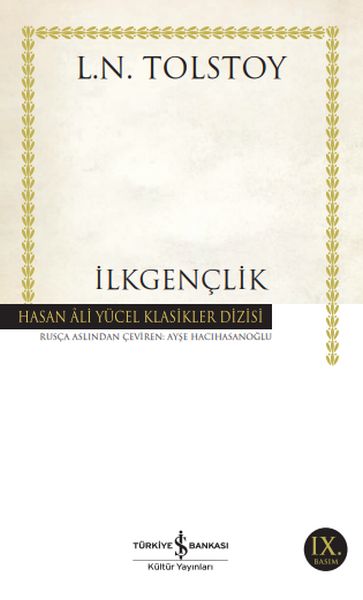 L.N. TOLSTOY

İLKGENÇLİK

HASAN ÂLİ YÜCEL KLASİKLER DİZİSİ

RUSÇA ASLINDAN ÇEVİREN: AYŞE HACIHASANOĞLU

TÜRKİYE İŞ BANKASI
Kültür Yayınları

IX.
BASIM